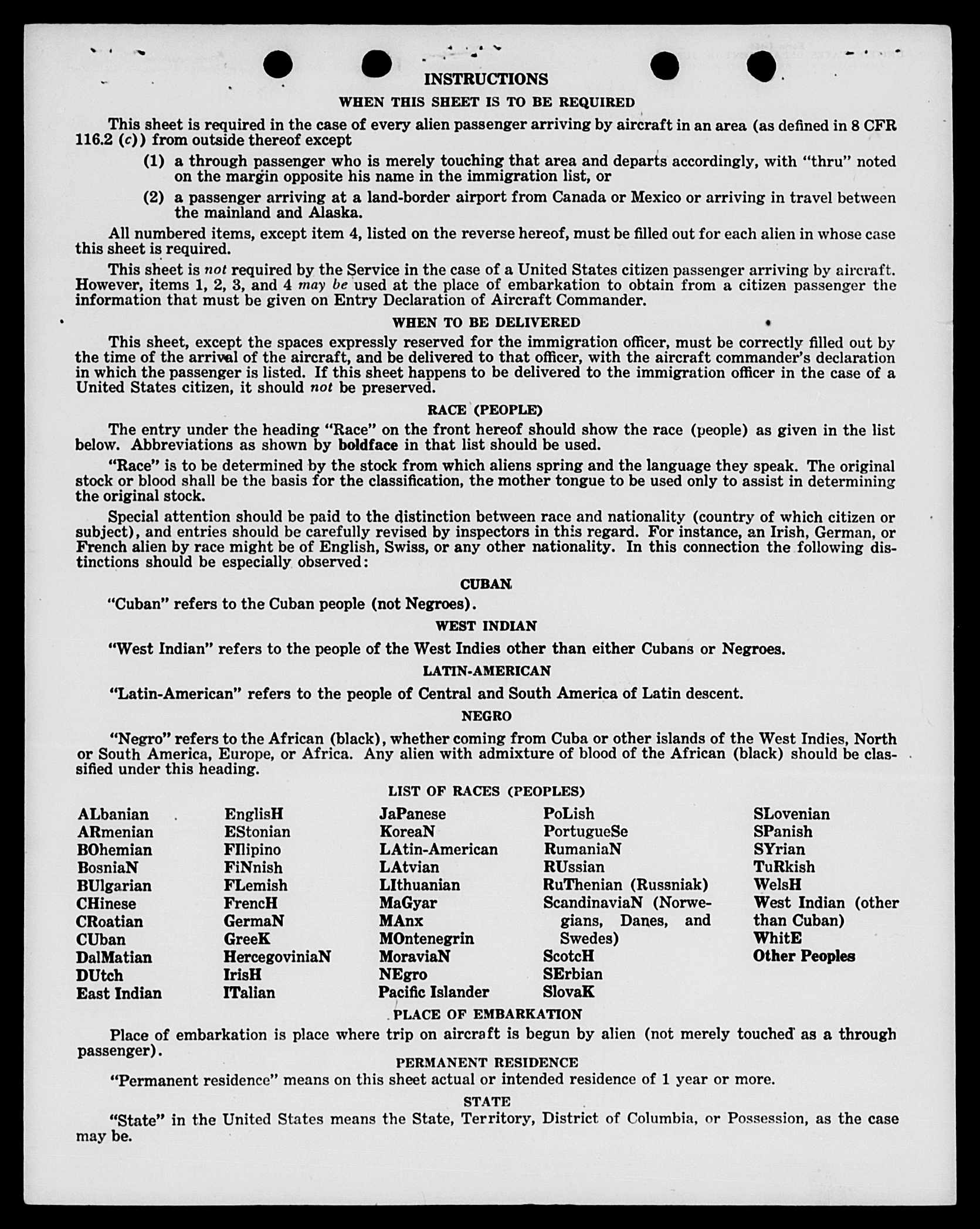 INSTRUCTIONS

WHEN THIS SHEET IS TO BE REQUIRED

This sheet is required in the case of every alien passenger arriving by aircraft in an area (as defined in 8 CFR 116.2 (c)) from outside thereof except

(1) a through passenger who is merely touching that area and departs accordingly, with "thru" noted on the margin opposite his name in the immigration list, or

(2) a passenger arriving at a land-border airport from Canada or Mexico or arriving in travel between the mainland and Alaska.

All numbered items, except item 4, listed on the reverse hereof, must be filled out for each alien in whose case this sheet is required.

This sheet is not required by the Service in the case of a United States citizen passenger arriving by aircraft. However, items 1, 2, 3, and 4 may be used at the place of embarkation to obtain from a citizen passenger the information that must be given on Entry Declaration of Aircraft Commander.

WHEN TO BE DELIVERED

This sheet, except the spaces expressly reserved for the immigration officer, must be correctly filled out by the time of the arrival of the aircraft, and be delivered to that officer, with the aircraft commander's declaration in which the passenger is listed. If this sheet happens to be delivered to the immigration officer in the case of a United States citizen, it should not be preserved.

RACE (PEOPLE)

The entry under the heading "Race" on the front hereof should show the race (people) as given in the list below. Abbreviations as shown by boldface in that list should be used.

"Race" is to be determined by the stock from which aliens spring and the language they speak. The original stock or blood shall be the basis for the classification, the mother tongue to be used only to assist in determining the original stock.

Special attention should be paid to the distinction between race and nationality (country of which citizen or subject), and entries should be carefully revised by inspectors in this regard. For instance, an Irish, German, or French alien by race might be of English, Swiss, or any other nationality. In this connection the following distinctions should be especially observed:

CUBAN

"Cuban" refers to the Cuban people (not Negroes).

WEST INDIAN

"West Indian" refers to the people of the West Indies other than either Cubans or Negroes.

LATIN-AMERICAN

"Latin-American" refers to the people of Central and South America of Latin descent.

NEGRO

"Negro" refers to the African (black), whether coming from Cuba or other islands of the West Indies, North or South America, Europe, or Africa. Any alien with admixture of blood of the African (black) should be classified under this heading.

LIST OF RACES (PEOPLES)

ALbanian
ARmenian
BOhemian
BosniaN
BUlgarian
CHinese
CRoatian
CUban
DalMatian
DUtch
East Indian

EnglisH
EStonian
FIlipino
FiNnish
FLemish
FrencH
GermaN
GreeK
HercegoviniaN
IrisH
ITalian

JaPanese
KoreaN
LAtin-American
LAtvian
LIthuanian
MaGyar
MAnx
MOntenegrin
MoraviaN
NEgro
Pacific Islander

PoLish
PortugueSe
RumaniaN
RUssian
RuThenian (Russniak)
ScandinaviaN (Norwegians, Danes, and Swedes)
ScotcH
SErbian
SlovaK

SLovenian
SPanish
SYrian
TuRkish
WelsH
West Indian (other than Cuban)
WhitE
Other Peoples

PLACE OF EMBARKATION

Place of embarkation is place where trip on aircraft is begun by alien (not merely touched as a through passenger).

PERMANENT RESIDENCE

"Permanent residence" means on this sheet actual or intended residence of 1 year or more.

STATE

"State" in the United States means the State, Territory, District of Columbia, or Possession, as the case may be.